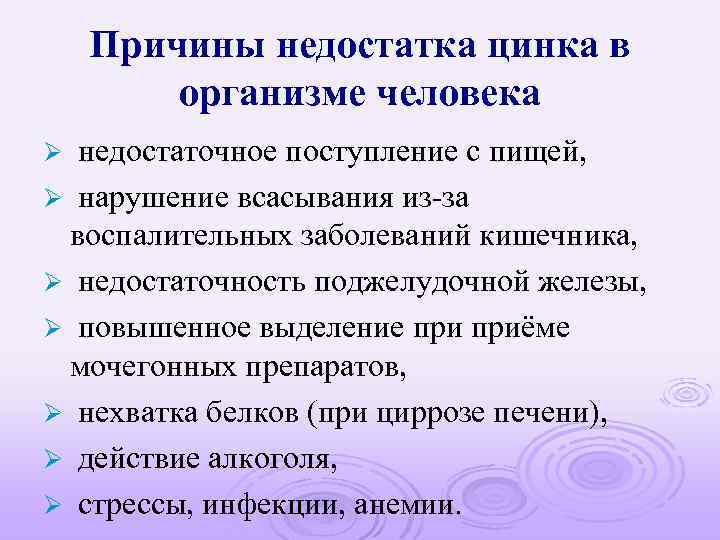 Причины недостатка цинка в организме человека

➢ недостаточное поступление с пищей,

➢ нарушение всасывания из-за воспалительных заболеваний кишечника,

➢ недостаточность поджелудочной железы,

➢ повышенное выделение при приёме мочегонных препаратов,

➢ нехватка белков (при циррозе печени),

➢ действие алкоголя,

➢ стрессы, инфекции, анемии.